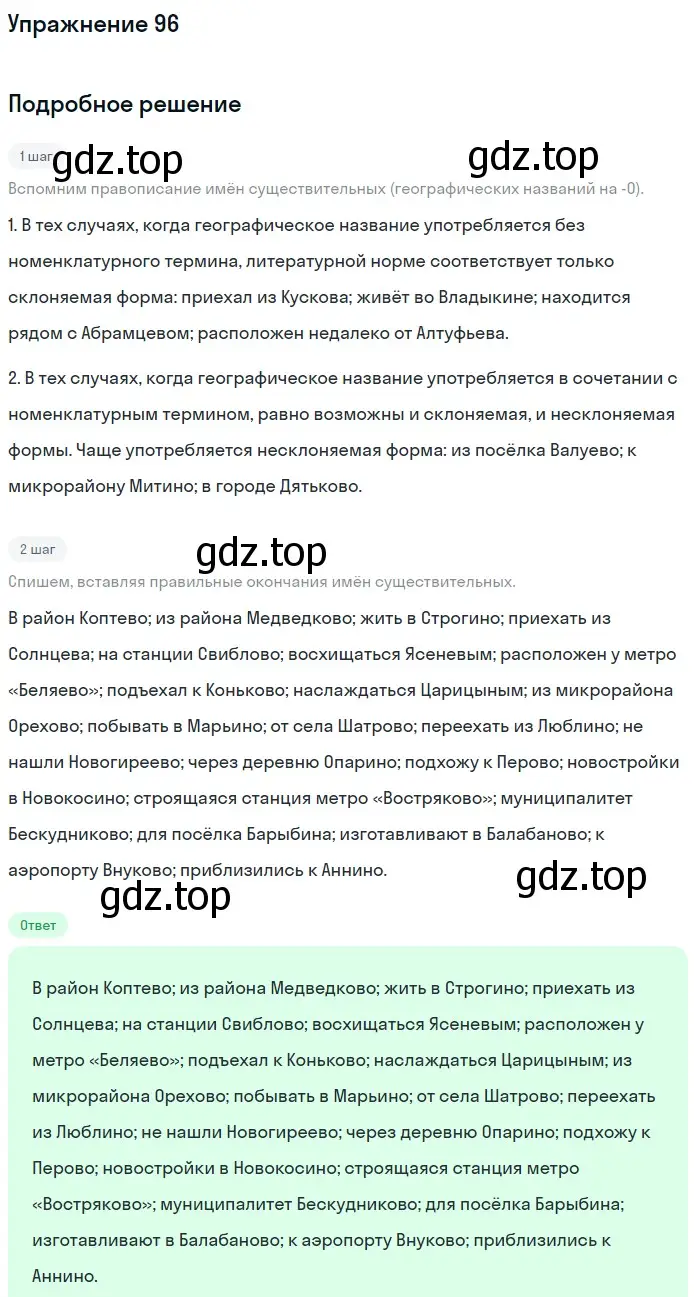 Упражнение 96

Подробное решение

1 шаг

gdz.top

gdz.top

Вспомним правописание имён существительных (географических названий на -0).

1. В тех случаях, когда географическое название употребляется без номенклатурного термина, литературной норме соответствует только склоняемая форма: приехал из Кускова; живёт во Владыкине; находится рядом с Абрамцевом; расположен недалеко от Алтуфьева.

2. В тех случаях, когда географическое название употребляется в сочетании с номенклатурным термином, равно возможны и склоняемая, и несклоняемая формы. Чаще употребляется несклоняемая форма: из посёлка Валуево; к микрорайону Митино; в городе Дятьково.

2 шаг

gdz.top

Спишем, вставляя правильные окончания имён существительных.

В район Коптево; из района Медведково; жить в Строгино; приехать из Солнцева; на станции Свиблово; восхищаться Ясеневым; расположен у метро «Беляево»; подъехал к Коньково; наслаждаться Царицыным; из микрорайона Орехово; побывать в Марьино; от села Шатрово; переехать из Люблино; не нашли Новогиреево; через деревню Опарино; подхожу к Перово; новостройки в Новокосино; строящаяся станция метро «Востряково»; муниципалитет Бескудниково; для посёлка Барыбина; изготавливают в Балабаново; к аэропорту Внуково; приблизились к Аннино.

gdz.top

gdz.top

Ответ

В район Коптево; из района Медведково; жить в Строгино; приехать из Солнцева; на станции Свиблово; восхищаться Ясеневым; расположен у метро «Беляево»; подъехал к Коньково; наслаждаться Царицыным; из микрорайона Орехово; побывать в Марьино; от села Шатрово; переехать из Люблино; не нашли Новогиреево; через деревню Опарино; подхожу к Перово; новостройки в Новокосино; строящаяся станция метро «Востряково»; муниципалитет Бескудниково; для посёлка Барыбина; изготавливают в Балабаново; к аэропорту Внуково; приблизились к Аннино.